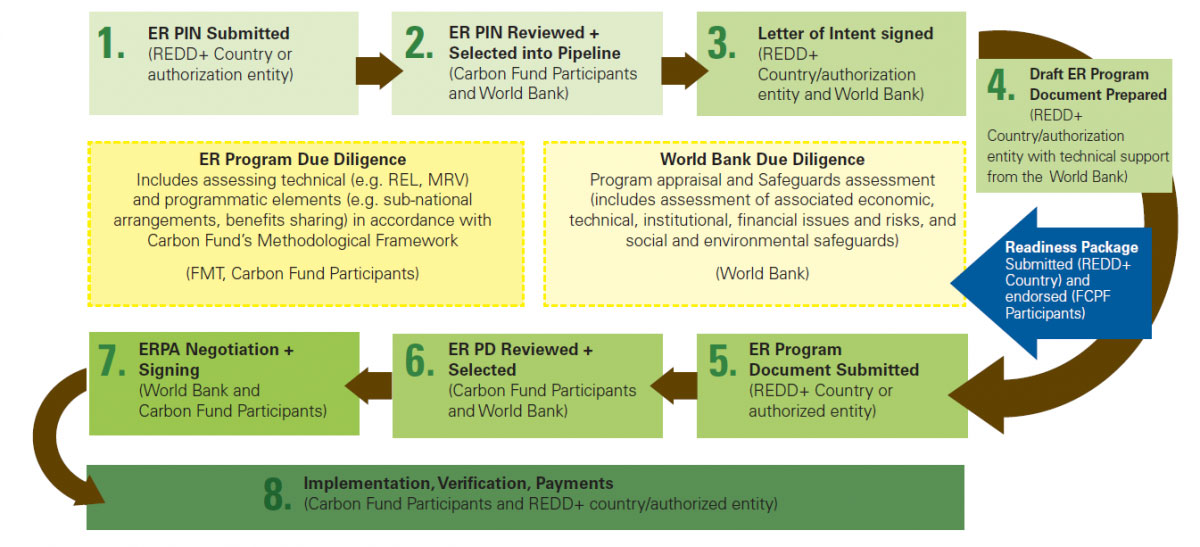 1. ER PIN Submitted
(REDD+ Country or authorization entity)

2. ER PIN Reviewed + Selected into Pipeline
(Carbon Fund Participants and World Bank)

3. Letter of Intent signed
(REDD+ Country/authorization entity and World Bank)

4. Draft ER Program Document Prepared
(REDD+ Country/authorization entity with technical support from the World Bank)

ER Program Due Diligence
Includes assessing technical (e.g. REL, MRV) and programmatic elements (e.g. sub-national arrangements, benefits sharing) in accordance with Carbon Fund's Methodological Framework

(FMT, Carbon Fund Participants)

World Bank Due Diligence
Program appraisal and Safeguards assessment (includes assessment of associated economic, technical, institutional, financial issues and risks, and social and environmental safeguards)

(World Bank)

Readiness Package Submitted (REDD+ Country) and endorsed (FCPF Participants)

7. ERPA Negotiation + Signing
(World Bank and Carbon Fund Participants)

6. ER PD Reviewed + Selected
(Carbon Fund Participants and World Bank)

5. ER Program Document Submitted
(REDD+ Country or authorized entity)

8. Implementation, Verification, Payments
(Carbon Fund Participants and REDD+ country/authorized entity)